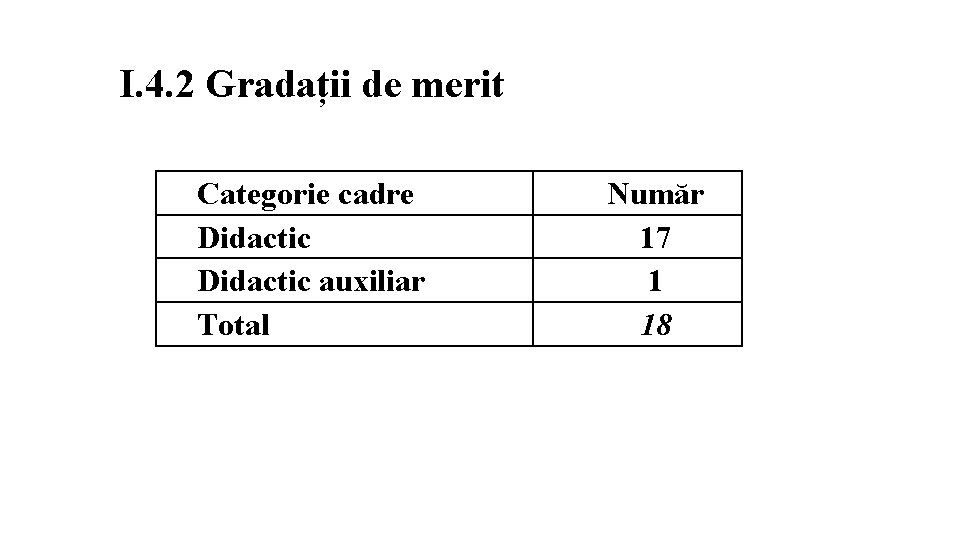 I.4.2 Gradații de merit

| Categorie cadre | Număr |
|---|---|
| Didactic | 17 |
| Didactic auxiliar | 1 |
| Total | 18 |